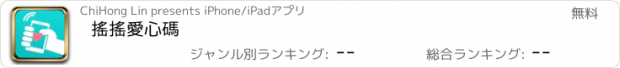 ChiHong Lin presents iPhone/iPadアプリ

無料

搖搖愛心碼

ジャンル別ランキング: --

総合ランキング: --